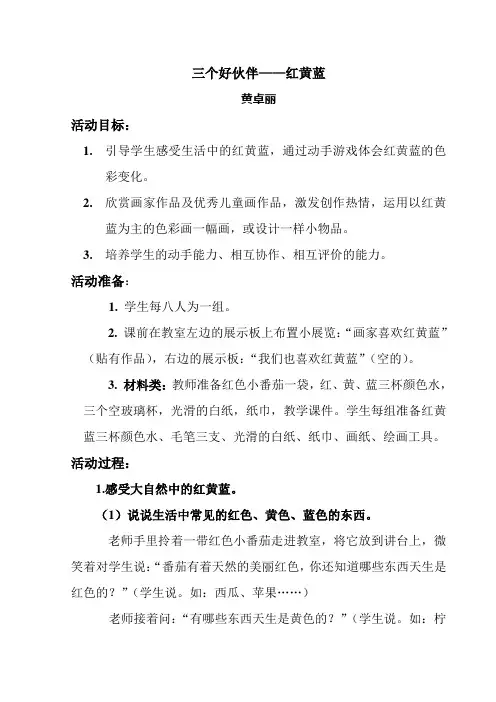 三个好伙伴——红黄蓝

黄卓丽

活动目标：

1. 引导学生感受生活中的红黄蓝，通过动手游戏体会红黄蓝的色彩变化。

2. 欣赏画家作品及优秀儿童画作品，激发创作热情，运用以红黄蓝为主的色彩画一幅画，或设计一样小物品。

3. 培养学生的动手能力、相互协作、相互评价的能力。

活动准备：

1. 学生每八人为一组。

2. 课前在教室左边的展示板上布置小展览：“画家喜欢红黄蓝”（贴有作品），右边的展示板：“我们也喜欢红黄蓝”（空的）。

3. 材料类：教师准备红色小番茄一袋，红、黄、蓝三杯颜色水，三个空玻璃杯，光滑的白纸，纸巾，教学课件。学生每组准备红黄蓝三杯颜色水、毛笔三支、光滑的白纸、纸巾、画纸、绘画工具。

活动过程：

1.感受大自然中的红黄蓝。

（1）说说生活中常见的红色、黄色、蓝色的东西。

老师手里拎着一带红色小番茄走进教室，将它放到讲台上，微笑着对学生说：“番茄有着天然的美丽红色，你还知道哪些东西天生是红色的？”（学生说。如：西瓜、苹果……）

老师接着问：“有哪些东西天生是黄色的？”（学生说。如：柠